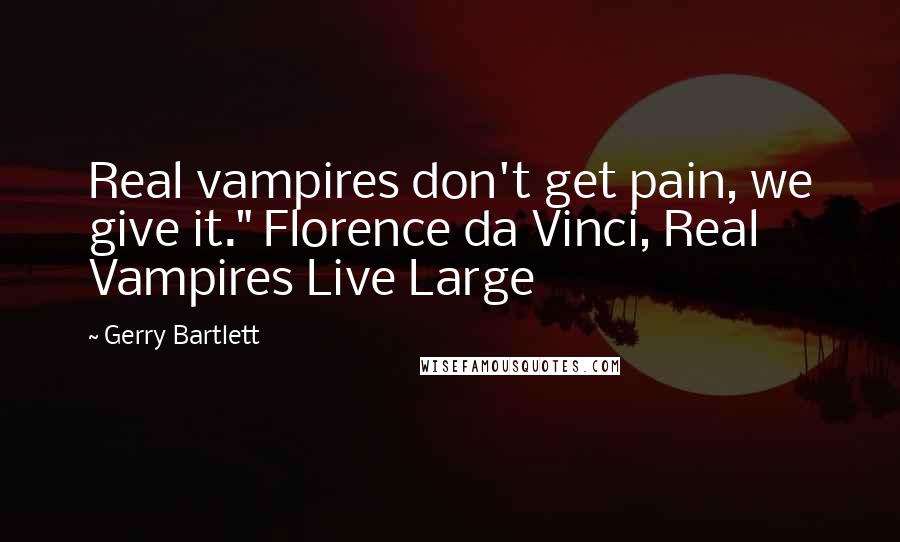 Real vampires don't get pain, we give it." Florence da Vinci, Real Vampires Live Large

~ Gerry Bartlett

WISEFAMOUSQUOTES.COM